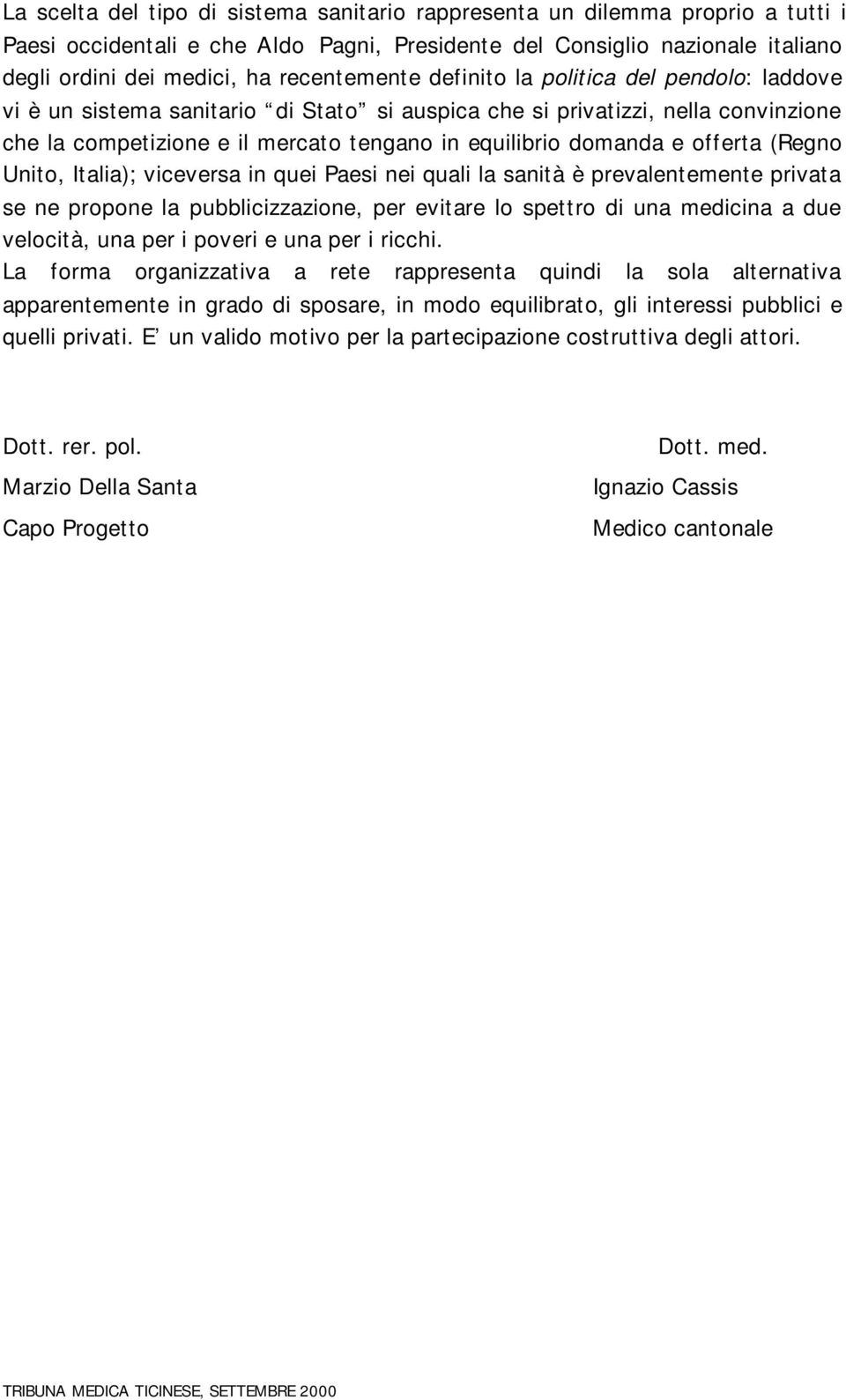 La scelta del tipo di sistema sanitario rappresenta un dilemma proprio a tutti i Paesi occidentali e che Aldo Pagni, Presidente del Consiglio nazionale italiano degli ordini dei medici, ha recentemente definito la politica del pendolo: laddove vi è un sistema sanitario “di Stato” si auspica che si privatizzi, nella convinzione che la competizione e il mercato tengano in equilibrio domanda e offerta (Regno Unito, Italia); viceversa in quei Paesi nei quali la sanità è prevalentemente privata se ne propone la pubblicizzazione, per evitare lo spettro di una medicina a due velocità, una per i poveri e una per i ricchi.
La forma organizzativa a rete rappresenta quindi la sola alternativa apparentemente in grado di sposare, in modo equilibrato, gli interessi pubblici e quelli privati. E’ un valido motivo per la partecipazione costruttiva degli attori.

Dott. rer. pol.
Marzio Della Santa
Capo Progetto

Dott. med.
Ignazio Cassis
Medico cantonale

TRIBUNA MEDICA TICINESE, SETTEMBRE 2000